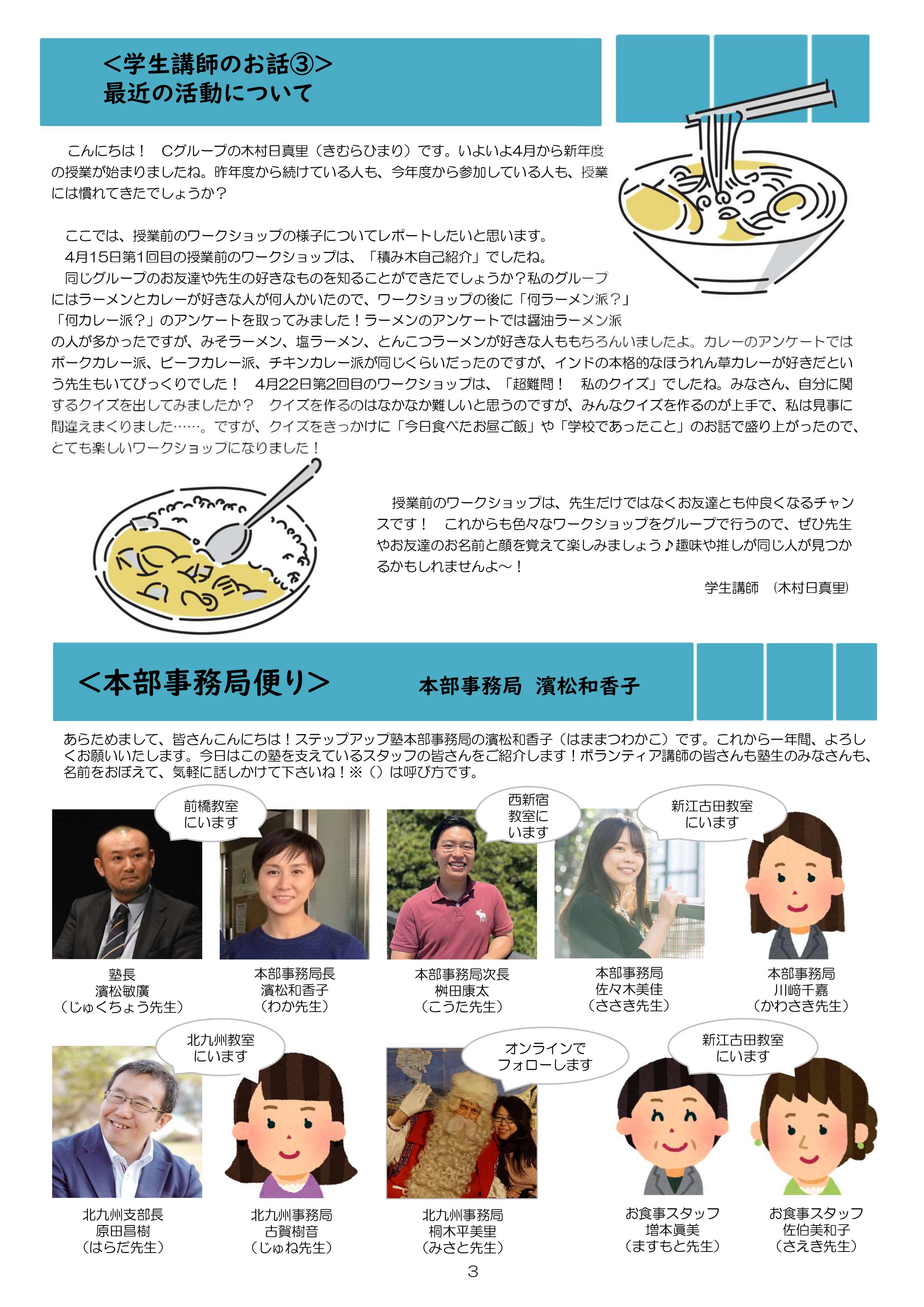 ＜学生講師のお話③＞
最近の活動について

こんにちは！　Cグループの木村日真里（きむらひまり）です。いよいよ4月から新年度の授業が始まりましたね。昨年度から続けている人も、今年度から参加している人も、授業には慣れてきたでしょうか？

ここでは、授業前のワークショップの様子についてレポートしたいと思います。
4月15日第1回目の授業前のワークショップは、「積み木自己紹介」でしたね。
同じグループのお友達や先生の好きなものを知ることができたでしょうか？私のグループにはラーメンとカレーが好きな人が何人かいたので、ワークショップの後に「何ラーメン派？」「何カレー派？」のアンケートを取ってみました！ラーメンのアンケートでは醤油ラーメン派の人が多かったですが、みそラーメン、塩ラーメン、とんこつラーメンが好きな人ももちろんいましたよ。カレーのアンケートではポークカレー派、ビーフカレー派、チキンカレー派が同じくらいだったのですが、インドの本格的なほうれん草カレーが好きだという先生もいてびっくりでした！　4月22日第2回目のワークショップは、「超難問！　私のクイズ」でしたね。みなさん、自分に関するクイズを出してみましたか？　クイズを作るのはなかなか難しいと思うのですが、みんなクイズを作るのが上手で、私は見事に間違えまくりました……。ですが、クイズをきっかけに「今日食べたお昼ご飯」や「学校であったこと」のお話で盛り上がったので、とても楽しいワークショップになりました！

授業前のワークショップは、先生だけではなくお友達とも仲良くなるチャンスです！　これからも色々なワークショップをグループで行うので、ぜひ先生やお友達のお名前と顔を覚えて楽しみましょう♪趣味や推しが同じ人が見つかるかもしれませんよ～！
学生講師　(木村日真里)

＜本部事務局便り＞　本部事務局　濱松和香子

あらためまして、皆さんこんにちは！ステップアップ塾本部事務局の濱松和香子（はままつわかこ）です。これから一年間、よろしくお願いいたします。今日はこの塾を支えているスタッフの皆さんをご紹介します！ボランティア講師の皆さんも塾生のみなさんも、名前をおぼえて、気軽に話しかけて下さいね！※（）は呼び方です。

前橋教室にいます
西新宿教室にいます
新江古田教室にいます

塾長
濱松敏廣
（じゅくちょう先生）

本部事務局長
濱松和香子
（わか先生）

本部事務局次長
桝田康太
（こうた先生）

本部事務局
佐々木美佳
（ささき先生）

本部事務局
川﨑千嘉
（かわさき先生）

北九州教室にいます
オンラインでフォローします
新江古田教室にいます

北九州支部長
原田昌樹
（はらだ先生）

北九州事務局
古賀樹音
（じゅね先生）

北九州事務局
桐木平美里
（みさと先生）

お食事スタッフ
増本眞美
（ますもと先生）

お食事スタッフ
佐伯美和子
（さえき先生）

3